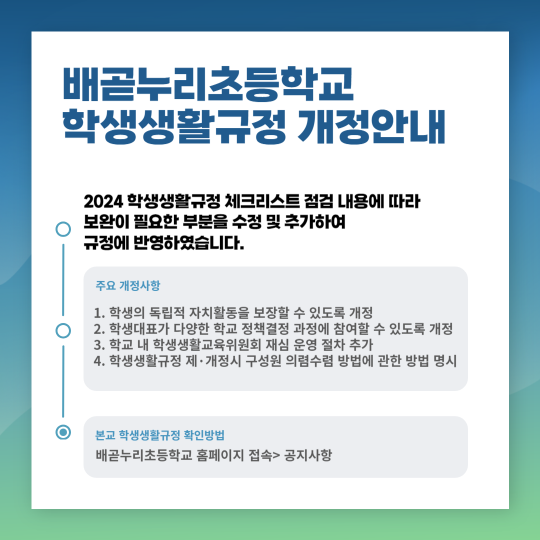 배곧누리초등학교
학생생활규정 개정안내

2024 학생생활규정 체크리스트 점검 내용에 따라 보완이 필요한 부분을 수정 및 추가하여 규정에 반영하였습니다.

주요 개정사항

1. 학생의 독립적 자치활동을 보장할 수 있도록 개정
2. 학생대표가 다양한 학교 정책결정 과정에 참여할 수 있도록 개정
3. 학교 내 학생생활교육위원회 재심 운영 절차 추가
4. 학생생활규정 제·개정시 구성원 의렴수렴 방법에 관한 방법 명시

본교 학생생활규정 확인방법

배곧누리초등학교 홈페이지 접속> 공지사항